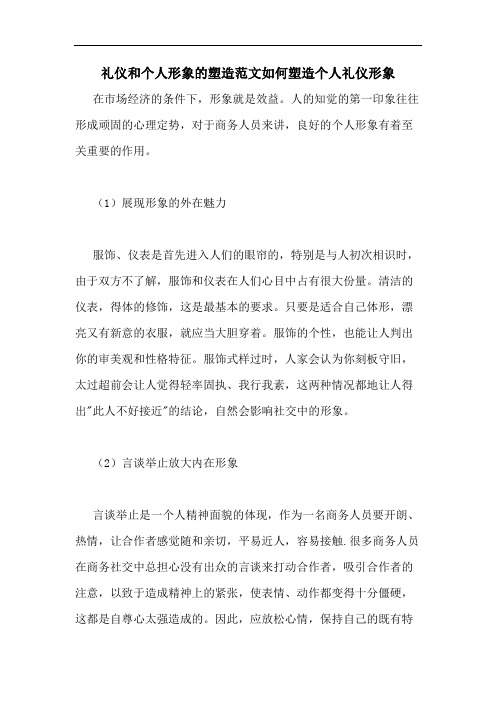 礼仪和个人形象的塑造范文如何塑造个人礼仪形象

在市场经济的条件下，形象就是效益。人的知觉的第一印象往往形成顽固的心理定势，对于商务人员来讲，良好的个人形象有着至关重要的作用。

（1）展现形象的外在魅力

服饰、仪表是首先进入人们的眼帘的，特别是与人初次相识时，由于双方不了解，服饰和仪表在人们心目中占有很大份量。清洁的仪表，得体的修饰，这是最基本的要求。只要是适合自己体形，漂亮又有新意的衣服，就应当大胆穿着。服饰的个性，也能让人判出你的审美观和性格特征。服饰式样过时，人家会认为你刻板守旧，太过超前会让人觉得轻率固执、我行我素，这两种情况都地让人得出"此人不好接近"的结论，自然会影响社交中的形象。

（2）言谈举止放大内在形象

言谈举止是一个人精神面貌的体现，作为一名商务人员要开朗、热情，让合作者感觉随和亲切，平易近人，容易接触.很多商务人员在商务社交中总担心没有出众的言谈来打动合作者，吸引合作者的注意，以致于造成精神上的紧张，使表情、动作都变得十分僵硬，这都是自尊心太强造成的。因此，应放松心情，保持自己的既有特